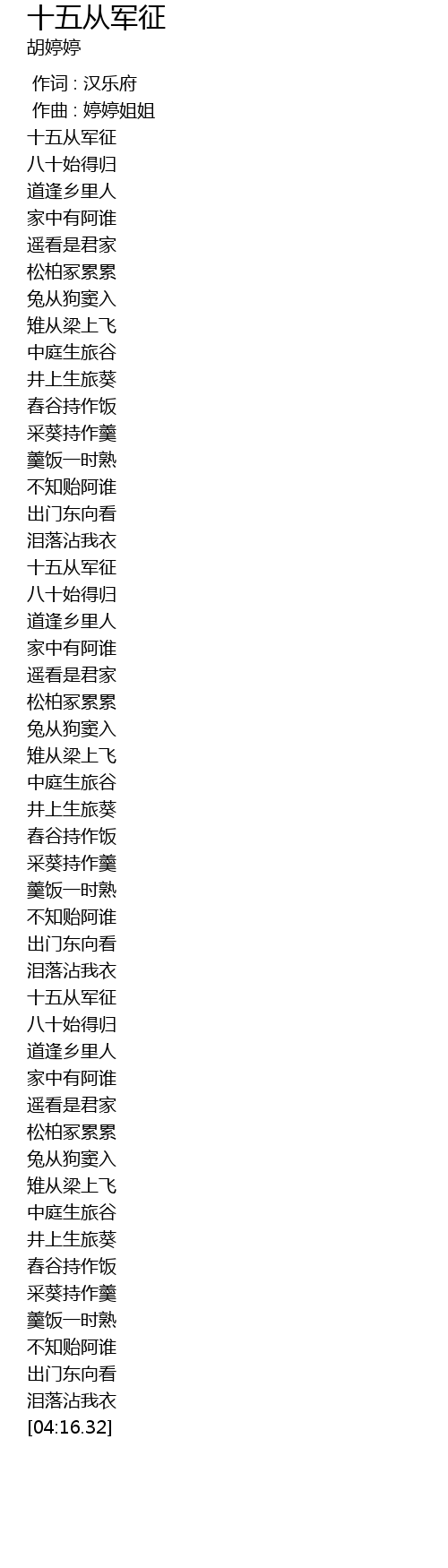 十五从军征
胡婷婷

作词 : 汉乐府
作曲 : 婷婷姐姐
十五从军征
八十始得归
道逢乡里人
家中有阿谁
遥看是君家
松柏冢累累
兔从狗窦入
雉从梁上飞
中庭生旅谷
井上生旅葵
舂谷持作饭
采葵持作羹
羹饭一时熟
不知贻阿谁
出门东向看
泪落沾我衣
十五从军征
八十始得归
道逢乡里人
家中有阿谁
遥看是君家
松柏冢累累
兔从狗窦入
雉从梁上飞
中庭生旅谷
井上生旅葵
舂谷持作饭
采葵持作羹
羹饭一时熟
不知贻阿谁
出门东向看
泪落沾我衣
十五从军征
八十始得归
道逢乡里人
家中有阿谁
遥看是君家
松柏冢累累
兔从狗窦入
雉从梁上飞
中庭生旅谷
井上生旅葵
舂谷持作饭
采葵持作羹
羹饭一时熟
不知贻阿谁
出门东向看
泪落沾我衣
[04:16.32]